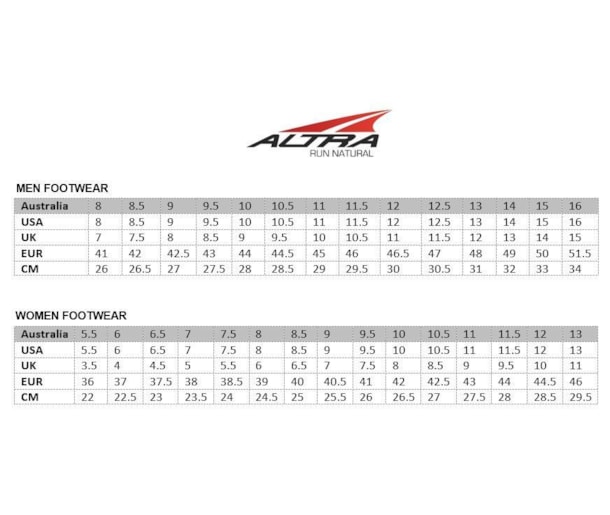 ALTRA
RUN NATURAL

MEN FOOTWEAR

| Australia | 8 | 8.5 | 9 | 9.5 | 10 | 10.5 | 11 | 11.5 | 12 | 12.5 | 13 | 14 | 15 | 16 |
|---|---|---|---|---|---|---|---|---|---|---|---|---|---|---|
| USA | 8 | 8.5 | 9 | 9.5 | 10 | 10.5 | 11 | 11.5 | 12 | 12.5 | 13 | 14 | 15 | 16 |
| UK | 7 | 7.5 | 8 | 8.5 | 9 | 9.5 | 10 | 10.5 | 11 | 11.5 | 12 | 13 | 14 | 15 |
| EUR | 41 | 42 | 42.5 | 43 | 44 | 44.5 | 45 | 46 | 46.5 | 47 | 48 | 49 | 50 | 51.5 |
| CM | 26 | 26.5 | 27 | 27.5 | 28 | 28.5 | 29 | 29.5 | 30 | 30.5 | 31 | 32 | 33 | 34 |

WOMEN FOOTWEAR

| Australia | 5.5 | 6 | 6.5 | 7 | 7.5 | 8 | 8.5 | 9 | 9.5 | 10 | 10.5 | 11 | 11.5 | 12 | 13 |
|---|---|---|---|---|---|---|---|---|---|---|---|---|---|---|---|
| USA | 5.5 | 6 | 6.5 | 7 | 7.5 | 8 | 8.5 | 9 | 9.5 | 10 | 10.5 | 11 | 11.5 | 12 | 13 |
| UK | 3.5 | 4 | 4.5 | 5 | 5.5 | 6 | 6.5 | 7 | 7.5 | 8 | 8.5 | 9 | 9.5 | 10 | 11 |
| EUR | 36 | 37 | 37.5 | 38 | 38.5 | 39 | 40 | 40.5 | 41 | 42 | 42.5 | 43 | 44 | 44.5 | 46 |
| CM | 22 | 22.5 | 23 | 23.5 | 24 | 24.5 | 25 | 25.5 | 26 | 26.5 | 27 | 27.5 | 28 | 28.5 | 29.5 |